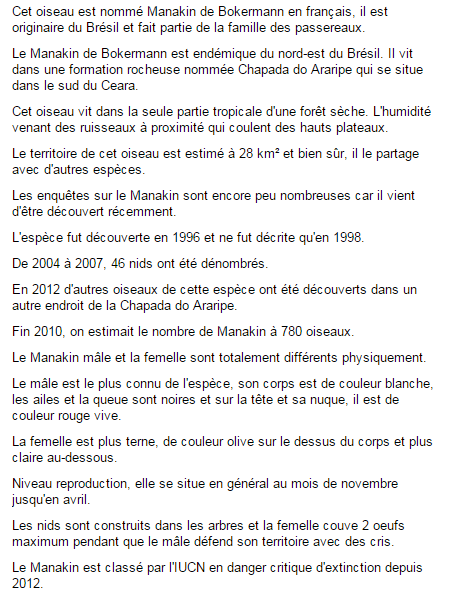 Cet oiseau est nommé Manakin de Bokermann en français, il est originaire du Brésil et fait partie de la famille des passereaux.

Le Manakin de Bokermann est endémique du nord-est du Brésil. Il vit dans une formation rocheuse nommée Chapada do Araripe qui se situe dans le sud du Ceara.

Cet oiseau vit dans la seule partie tropicale d'une forêt sèche. L'humidité venant des ruisseaux à proximité qui coulent des hauts plateaux.

Le territoire de cet oiseau est estimé à 28 km² et bien sûr, il le partage avec d'autres espèces.

Les enquêtes sur le Manakin sont encore peu nombreuses car il vient d'être découvert récemment.

L'espèce fut découverte en 1996 et ne fut décrite qu'en 1998.

De 2004 à 2007, 46 nids ont été dénombrés.

En 2012 d'autres oiseaux de cette espèce ont été découverts dans un autre endroit de la Chapada do Araripe.

Fin 2010, on estimait le nombre de Manakin à 780 oiseaux.

Le Manakin mâle et la femelle sont totalement différents physiquement.

Le mâle est le plus connu de l'espèce, son corps est de couleur blanche, les ailes et la queue sont noires et sur la tête et sa nuque, il est de couleur rouge vive.

La femelle est plus terne, de couleur olive sur le dessus du corps et plus claire au-dessous.

Niveau reproduction, elle se situe en général au mois de novembre jusqu'en avril.

Les nids sont construits dans les arbres et la femelle couve 2 oeufs maximum pendant que le mâle défend son territoire avec des cris.

Le Manakin est classé par l'IUCN en danger critique d'extinction depuis 2012.